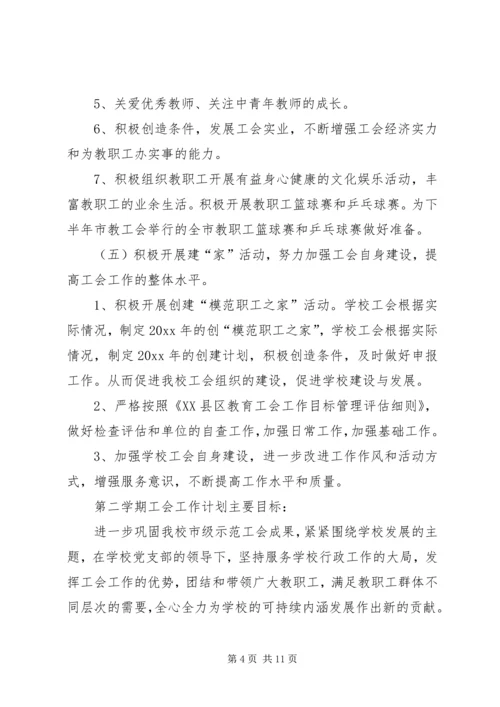 5、关爱优秀教师、关注中青年教师的成长。

6、积极创造条件，发展工会实业，不断增强工会经济实力和为教职工办实事的能力。

7、积极组织教职工开展有益身心健康的文化娱乐活动，丰富教职工的业余生活。积极开展教职工篮球赛和乒乓球赛。为下半年市教工会举行的全市教职工篮球赛和乒乓球赛做好准备。

（五）积极开展建“家”活动，努力加强工会自身建设，提高工会工作的整体水平。

1、积极开展创建“模范职工之家”活动。学校工会根据实际情况，制定20xx年的创“模范职工之家”，学校工会根据实际情况，制定20xx年的创建计划，积极创造条件，及时做好申报工作。从而促进我校工会组织的建设，促进学校建设与发展。

2、严格按照《XX县区教育工会工作目标管理评估细则》，做好检查评估和单位的自查工作，加强日常工作，加强基础工作。

3、加强学校工会自身建设，进一步改进工作作风和活动方式，增强服务意识，不断提高工作水平和质量。

第二学期工会工作计划主要目标：

进一步巩固我校市级示范工会成果，紧紧围绕学校发展的主题，在学校党支部的领导下，坚持服务学校行政工作的大局，发挥工会工作的优势，团结和带领广大教职工，满足教职工群体不同层次的需要，全心全力为学校的可持续内涵发展作出新的贡献。

第4页 共11页